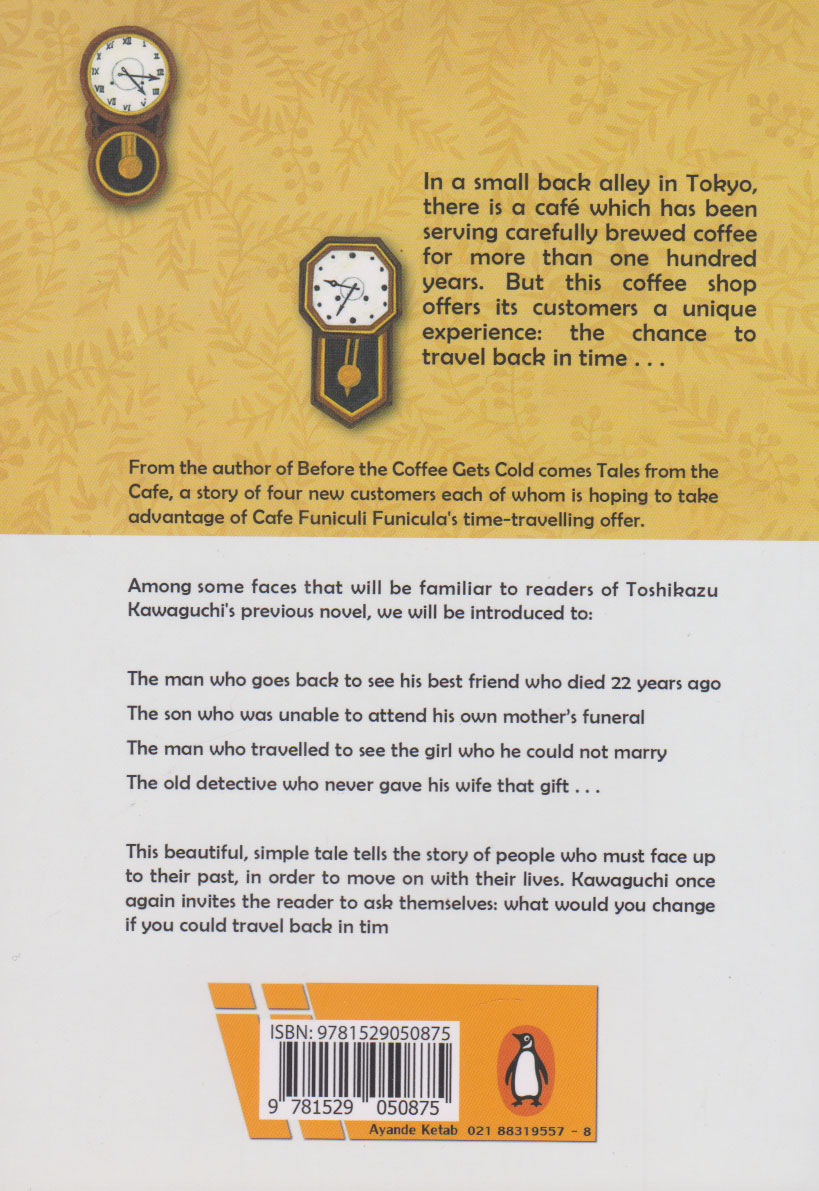 In a small back alley in Tokyo, there is a café which has been serving carefully brewed coffee for more than one hundred years. But this coffee shop offers its customers a unique experience: the chance to travel back in time . . .

From the author of Before the Coffee Gets Cold comes Tales from the Cafe, a story of four new customers each of whom is hoping to take advantage of Cafe Funiculi Funicula's time-travelling offer.

Among some faces that will be familiar to readers of Toshikazu Kawaguchi's previous novel, we will be introduced to:

The man who goes back to see his best friend who died 22 years ago

The son who was unable to attend his own mother's funeral

The man who travelled to see the girl who he could not marry

The old detective who never gave his wife that gift . . .

This beautiful, simple tale tells the story of people who must face up to their past, in order to move on with their lives. Kawaguchi once again invites the reader to ask themselves: what would you change if you could travel back in tim

ISBN: 9781529050875

9 781529 050875

Ayande Ketab 021 88319557 - 8